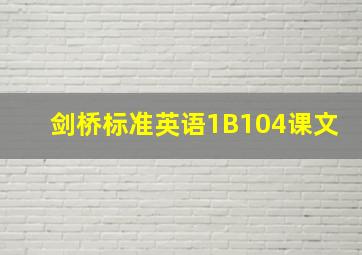 剑桥标准英语1B104课文